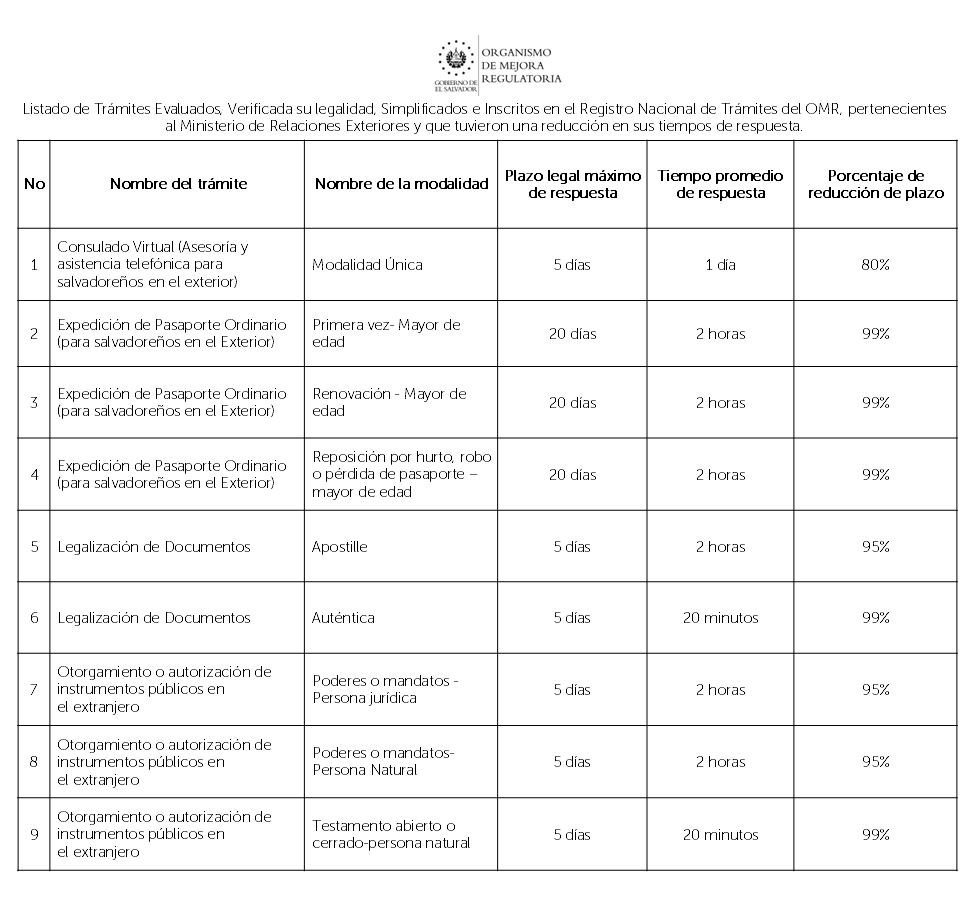 GOBIERNO DE EL SALVADOR
ORGANISMO DE MEJORA REGULATORIA

Listado de Trámites Evaluados, Verificada su legalidad, Simplificados e Inscritos en el Registro Nacional de Trámites del OMR, pertenecientes al Ministerio de Relaciones Exteriores y que tuvieron una reducción en sus tiempos de respuesta.

| No | Nombre del trámite | Nombre de la modalidad | Plazo legal máximo de respuesta | Tiempo promedio de respuesta | Porcentaje de reducción de plazo |
|---|---|---|---|---|---|
| 1 | Consulado Virtual (Asesoría y asistencia telefónica para salvadoreños en el exterior) | Modalidad Única | 5 días | 1 día | 80% |
| 2 | Expedición de Pasaporte Ordinario (para salvadoreños en el Exterior) | Primera vez- Mayor de edad | 20 días | 2 horas | 99% |
| 3 | Expedición de Pasaporte Ordinario (para salvadoreños en el Exterior) | Renovación - Mayor de edad | 20 días | 2 horas | 99% |
| 4 | Expedición de Pasaporte Ordinario (para salvadoreños en el Exterior) | Reposición por hurto, robo o pérdida de pasaporte – mayor de edad | 20 días | 2 horas | 99% |
| 5 | Legalización de Documentos | Apostille | 5 días | 2 horas | 95% |
| 6 | Legalización de Documentos | Auténtica | 5 días | 20 minutos | 99% |
| 7 | Otorgamiento o autorización de instrumentos públicos en el extranjero | Poderes o mandatos - Persona jurídica | 5 días | 2 horas | 95% |
| 8 | Otorgamiento o autorización de instrumentos públicos en el extranjero | Poderes o mandatos- Persona Natural | 5 días | 2 horas | 95% |
| 9 | Otorgamiento o autorización de instrumentos públicos en el extranjero | Testamento abierto o cerrado-persona natural | 5 días | 20 minutos | 99% |